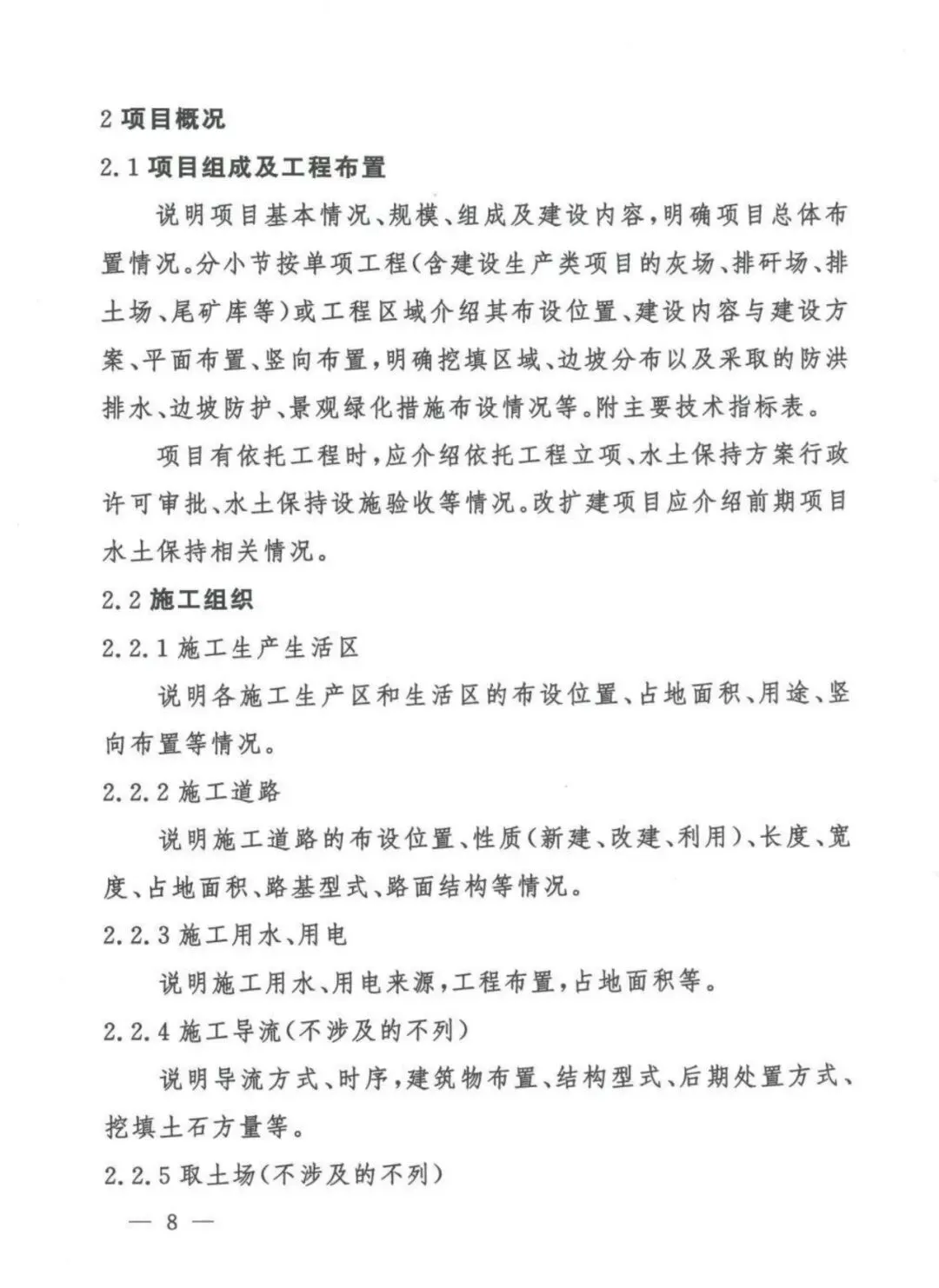 2 项目概况

2.1 项目组成及工程布置

说明项目基本情况、规模、组成及建设内容，明确项目总体布置情况。分小节按单项工程（含建设生产类项目的灰场、排矸场、排土场、尾矿库等）或工程区域介绍其布设位置、建设内容与建设方案、平面布置、竖向布置，明确挖填区域、边坡分布以及采取的防洪排水、边坡防护、景观绿化措施布设情况等。附主要技术指标表。

项目有依托工程时，应介绍依托工程立项、水土保持方案行政许可审批、水土保持设施验收等情况。改扩建项目应介绍前期项目水土保持相关情况。

2.2 施工组织

2.2.1 施工生产生活区

说明各施工生产区和生活区的布设位置、占地面积、用途、竖向布置等情况。

2.2.2 施工道路

说明施工道路的布设位置、性质（新建、改建、利用）、长度、宽度、占地面积、路基型式、路面结构等情况。

2.2.3 施工用水、用电

说明施工用水、用电来源，工程布置，占地面积等。

2.2.4 施工导流（不涉及的不列）

说明导流方式、时序，建筑物布置、结构型式、后期处置方式、挖填土石方量等。

2.2.5 取土场（不涉及的不列）

— 8 —